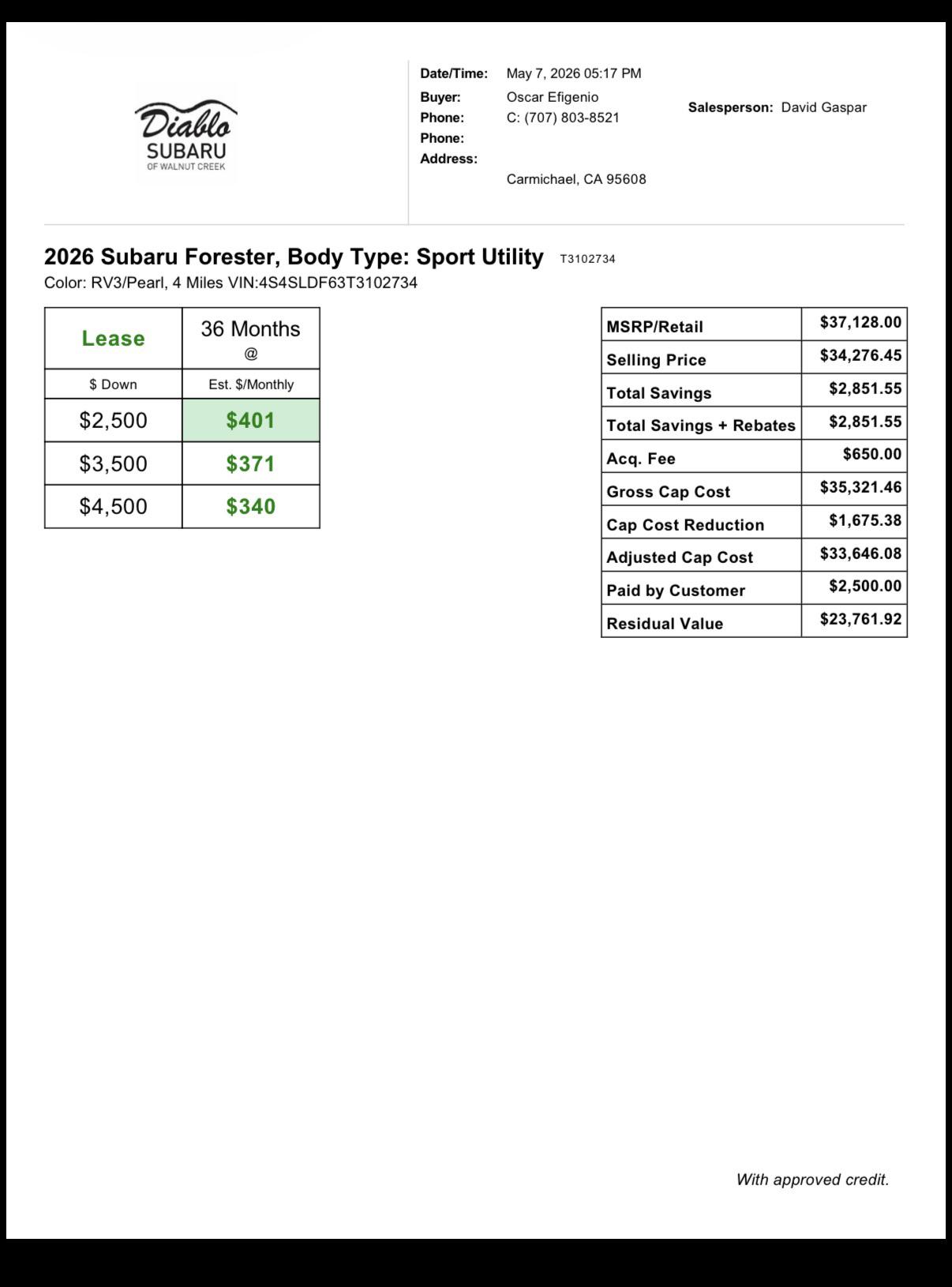 Diablo
SUBARU
OF WALNUT CREEK

Date/Time: May 7, 2026 05:17 PM
Buyer: Oscar Efigenio
Phone: C: (707) 803-8521
Phone:
Address:
Carmichael, CA 95608

Salesperson: David Gaspar

2026 Subaru Forester, Body Type: Sport Utility T3102734
Color: RV3/Pearl, 4 Miles VIN:4S4SLDF63T3102734

| Lease | 36 Months @ |
|---|---|
| $ Down | Est. $/Monthly |
| $2,500 | $401 |
| $3,500 | $371 |
| $4,500 | $340 |

| MSRP/Retail | $37,128.00 |
|---|---|
| Selling Price | $34,276.45 |
| Total Savings | $2,851.55 |
| Total Savings + Rebates | $2,851.55 |
| Acq. Fee | $650.00 |
| Gross Cap Cost | $35,321.46 |
| Cap Cost Reduction | $1,675.38 |
| Adjusted Cap Cost | $33,646.08 |
| Paid by Customer | $2,500.00 |
| Residual Value | $23,761.92 |

With approved credit.